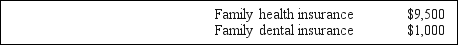 | Family health insurance | \$9,500 |
|---|---|
| Family dental insurance | \$1,000 |